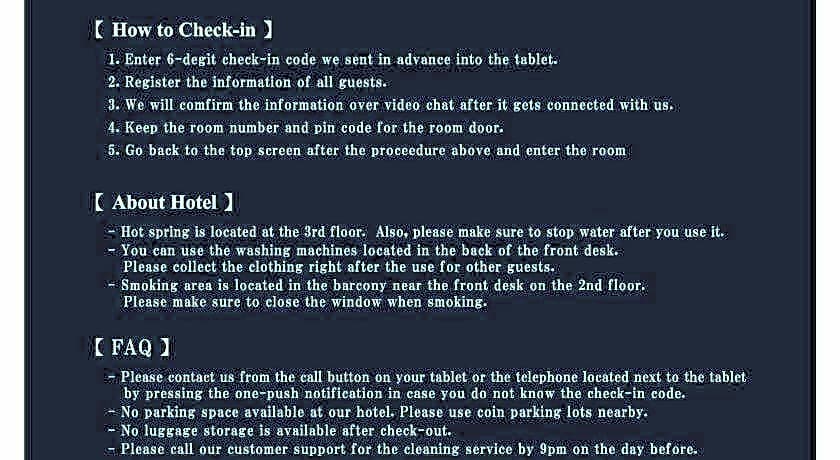 【 How to Check-in 】

1. Enter 6-degit check-in code we sent in advance into the tablet.
2. Register the information of all guests.
3. We will comfirm the information over video chat after it gets connected with us.
4. Keep the room number and pin code for the room door.
5. Go back to the top screen after the proceedure above and enter the room

【 About Hotel 】

- Hot spring is located at the 3rd floor. Also, please make sure to stop water after you use it.
- You can use the washing machines located in the back of the front desk. Please collect the clothing right after the use for other guests.
- Smoking area is located in the barcony near the front desk on the 2nd floor. Please make sure to close the window when smoking.

【 FAQ 】

- Please contact us from the call button on your tablet or the telephone located next to the tablet by pressing the one-push notification in case you do not know the check-in code.
- No parking space available at our hotel. Please use coin parking lots nearby.
- No luggage storage is available after check-out.
- Please call our customer support for the cleaning service by 9pm on the day before.